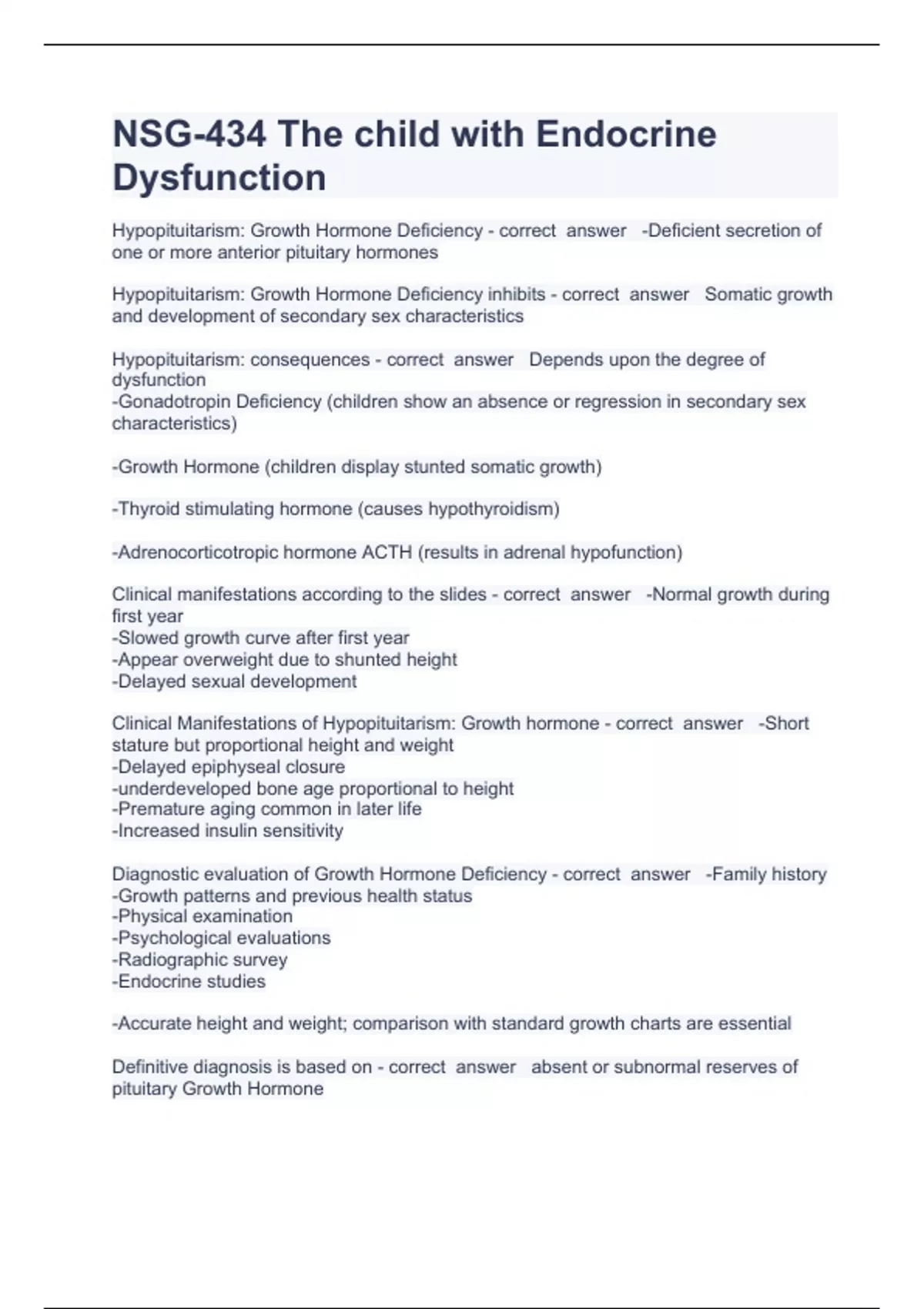 NSG-434 The child with Endocrine Dysfunction

Hypopituitarism: Growth Hormone Deficiency - correct answer -Deficient secretion of one or more anterior pituitary hormones

Hypopituitarism: Growth Hormone Deficiency inhibits - correct answer Somatic growth and development of secondary sex characteristics

Hypopituitarism: consequences - correct answer Depends upon the degree of dysfunction
-Gonadotropin Deficiency (children show an absence or regression in secondary sex characteristics)

-Growth Hormone (children display stunted somatic growth)

-Thyroid stimulating hormone (causes hypothyroidism)

-Adrenocorticotropic hormone ACTH (results in adrenal hypofunction)

Clinical manifestations according to the slides - correct answer -Normal growth during first year
-Slowed growth curve after first year
-Appear overweight due to shunted height
-Delayed sexual development

Clinical Manifestations of Hypopituitarism: Growth hormone - correct answer -Short stature but proportional height and weight
-Delayed epiphyseal closure
-underdeveloped bone age proportional to height
-Premature aging common in later life
-Increased insulin sensitivity

Diagnostic evaluation of Growth Hormone Deficiency - correct answer -Family history
-Growth patterns and previous health status
-Physical examination
-Psychological evaluations
-Radiographic survey
-Endocrine studies

-Accurate height and weight; comparison with standard growth charts are essential

Definitive diagnosis is based on - correct answer absent or subnormal reserves of pituitary Growth Hormone